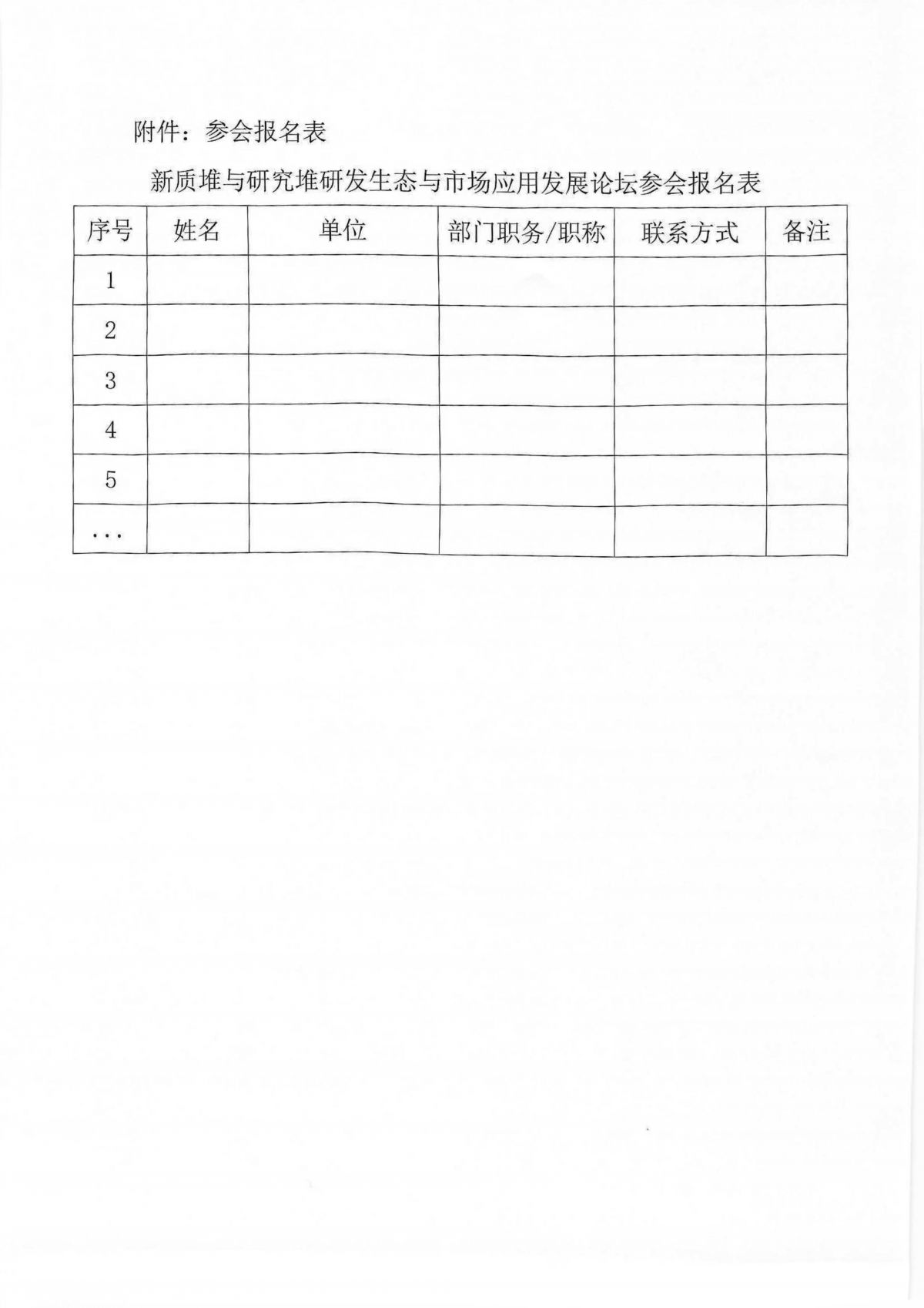 附件：参会报名表

新质堆与研究堆研发生态与市场应用发展论坛参会报名表

| 序号 | 姓名 | 单位 | 部门职务/职称 | 联系方式 | 备注 |
|---|---|---|---|---|---|
| 1 | | | | | |
| 2 | | | | | |
| 3 | | | | | |
| 4 | | | | | |
| 5 | | | | | |
| ... | | | | | |